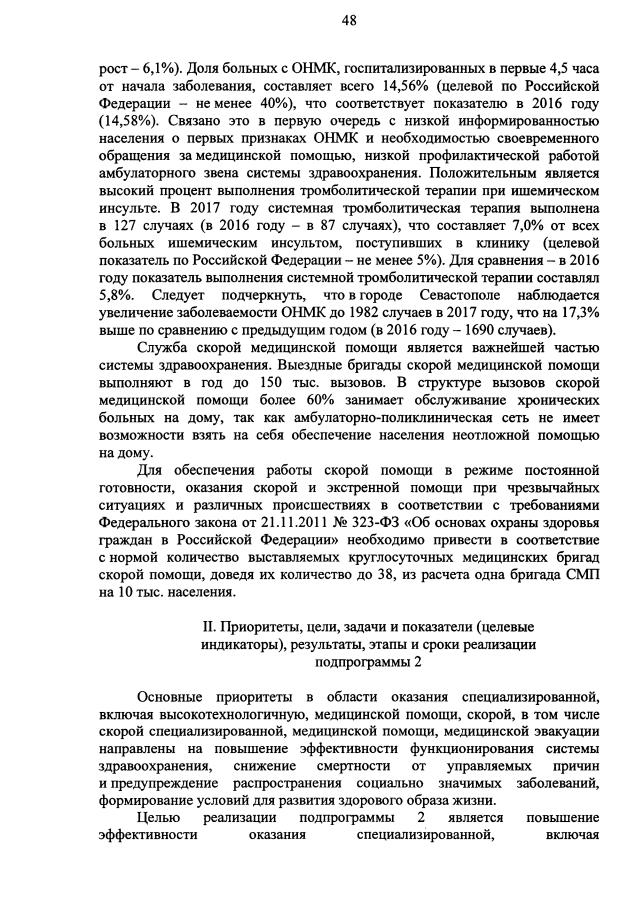 48

рост – 6,1%). Доля больных с ОНМК, госпитализированных в первые 4,5 часа от начала заболевания, составляет всего 14,56% (целевой по Российской Федерации – не менее 40%), что соответствует показателю в 2016 году (14,58%). Связано это в первую очередь с низкой информированностью населения о первых признаках ОНМК и необходимостью своевременного обращения за медицинской помощью, низкой профилактической работой амбулаторного звена системы здравоохранения. Положительным является высокий процент выполнения тромболитической терапии при ишемическом инсульте. В 2017 году системная тромболитическая терапия выполнена в 127 случаях (в 2016 году – в 87 случаях), что составляет 7,0% от всех больных ишемическим инсультом, поступивших в клинику (целевой показатель по Российской Федерации – не менее 5%). Для сравнения – в 2016 году показатель выполнения системной тромболитической терапии составлял 5,8%. Следует подчеркнуть, что в городе Севастополе наблюдается увеличение заболеваемости ОНМК до 1982 случаев в 2017 году, что на 17,3% выше по сравнению с предыдущим годом (в 2016 году – 1690 случаев).

Служба скорой медицинской помощи является важнейшей частью системы здравоохранения. Выездные бригады скорой медицинской помощи выполняют в год до 150 тыс. вызовов. В структуре вызовов скорой медицинской помощи более 60% занимает обслуживание хронических больных на дому, так как амбулаторно-поликлиническая сеть не имеет возможности взять на себя обеспечение населения неотложной помощью на дому.

Для обеспечения работы скорой помощи в режиме постоянной готовности, оказания скорой и экстренной помощи при чрезвычайных ситуациях и различных происшествиях в соответствии с требованиями Федерального закона от 21.11.2011 № 323-ФЗ «Об основах охраны здоровья граждан в Российской Федерации» необходимо привести в соответствие с нормой количество выставляемых круглосуточных медицинских бригад скорой помощи, доведя их количество до 38, из расчета одна бригада СМП на 10 тыс. населения.

II. Приоритеты, цели, задачи и показатели (целевые индикаторы), результаты, этапы и сроки реализации подпрограммы 2

Основные приоритеты в области оказания специализированной, включая высокотехнологичную, медицинской помощи, скорой, в том числе скорой специализированной, медицинской помощи, медицинской эвакуации направлены на повышение эффективности функционирования системы здравоохранения, снижение смертности от управляемых причин и предупреждение распространения социально значимых заболеваний, формирование условий для развития здорового образа жизни.

Целью реализации подпрограммы 2 является повышение эффективности оказания специализированной, включая